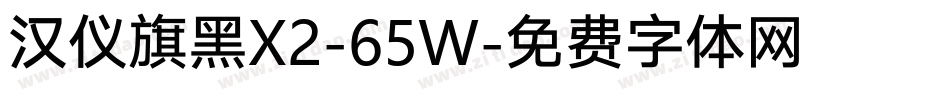 汉仪旗黑X2-65W-免费字体网